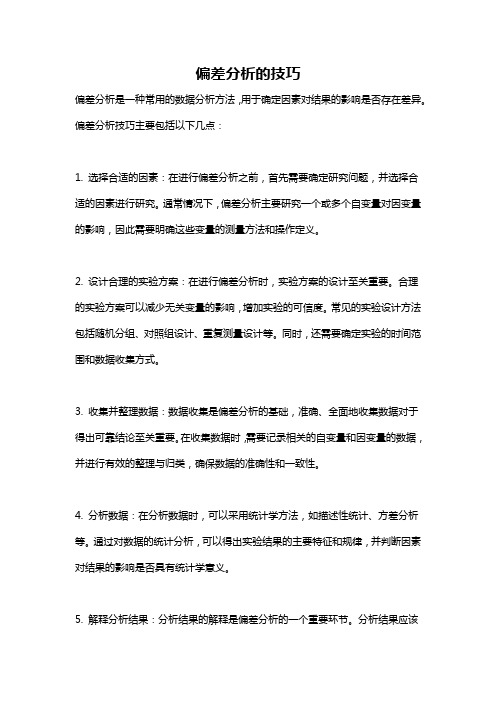 偏差分析的技巧

偏差分析是一种常用的数据分析方法，用于确定因素对结果的影响是否存在差异。偏差分析技巧主要包括以下几点：

1. 选择合适的因素：在进行偏差分析之前，首先需要确定研究问题，并选择合适的因素进行研究。通常情况下，偏差分析主要研究一个或多个自变量对因变量的影响，因此需要明确这些变量的测量方法和操作定义。

2. 设计合理的实验方案：在进行偏差分析时，实验方案的设计至关重要。合理的实验方案可以减少无关变量的影响，增加实验的可信度。常见的实验设计方法包括随机分组、对照组设计、重复测量设计等。同时，还需要确定实验的时间范围和数据收集方式。

3. 收集并整理数据：数据收集是偏差分析的基础，准确、全面地收集数据对于得出可靠结论至关重要。在收集数据时，需要记录相关的自变量和因变量的数据，并进行有效的整理与归类，确保数据的准确性和一致性。

4. 分析数据：在分析数据时，可以采用统计学方法，如描述性统计、方差分析等。通过对数据的统计分析，可以得出实验结果的主要特征和规律，并判断因素对结果的影响是否具有统计学意义。

5. 解释分析结果：分析结果的解释是偏差分析的一个重要环节。分析结果应该